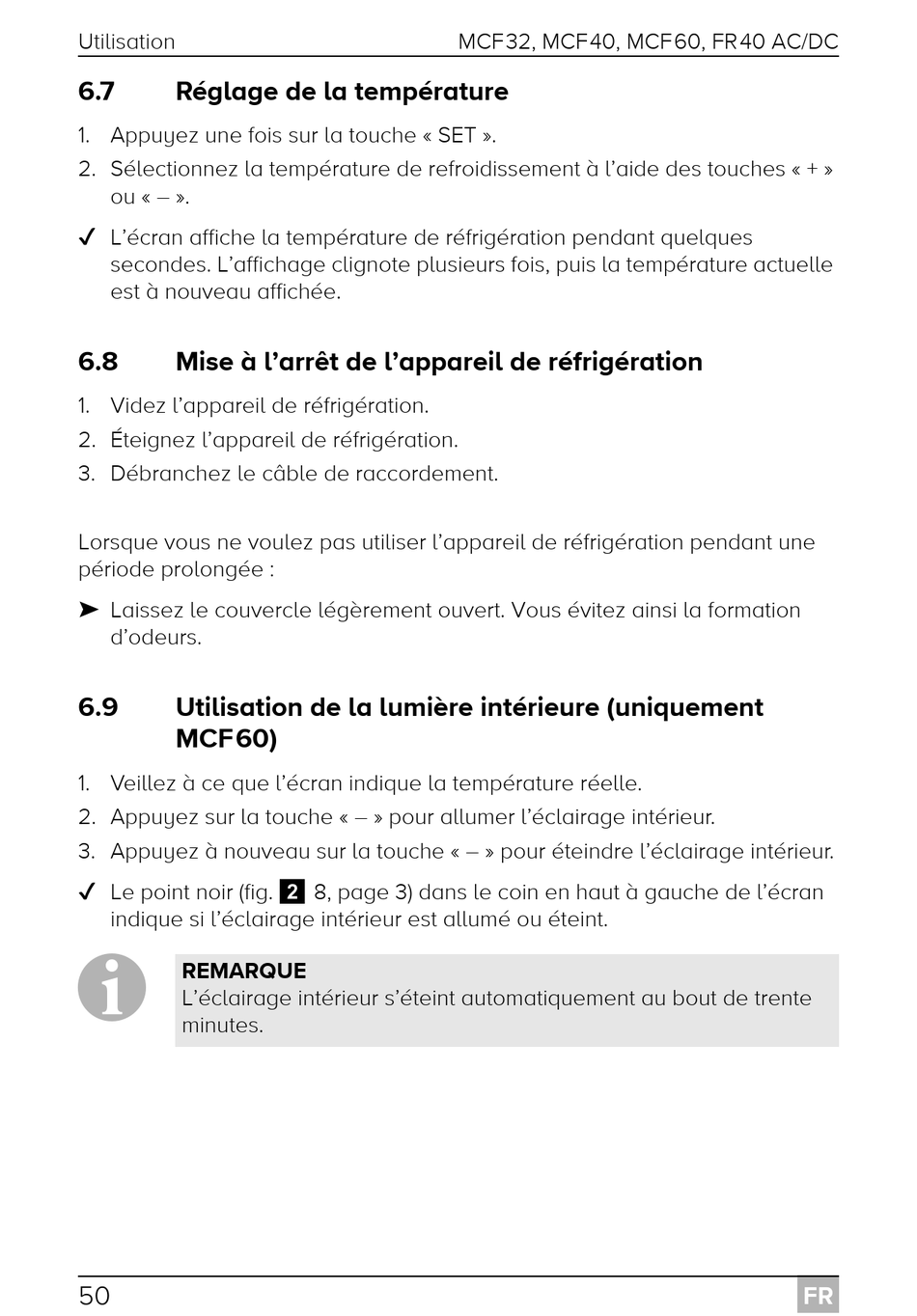 Utilisation MCF32, MCF40, MCF60, FR40 AC/DC

6.7 Réglage de la température

1. Appuyez une fois sur la touche « SET ».
2. Sélectionnez la température de refroidissement à l'aide des touches « + » ou « – ».

✓ L'écran affiche la température de réfrigération pendant quelques secondes. L'affichage clignote plusieurs fois, puis la température actuelle est à nouveau affichée.

6.8 Mise à l'arrêt de l'appareil de réfrigération

1. Videz l'appareil de réfrigération.
2. Éteignez l'appareil de réfrigération.
3. Débranchez le câble de raccordement.

Lorsque vous ne voulez pas utiliser l'appareil de réfrigération pendant une période prolongée :

➤ Laissez le couvercle légèrement ouvert. Vous évitez ainsi la formation d'odeurs.

6.9 Utilisation de la lumière intérieure (uniquement MCF60)

1. Veillez à ce que l'écran indique la température réelle.
2. Appuyez sur la touche « – » pour allumer l'éclairage intérieur.
3. Appuyez à nouveau sur la touche « – » pour éteindre l'éclairage intérieur.

✓ Le point noir (fig. 2 8, page 3) dans le coin en haut à gauche de l'écran indique si l'éclairage intérieur est allumé ou éteint.

REMARQUE
L'éclairage intérieur s'éteint automatiquement au bout de trente minutes.

50 FR